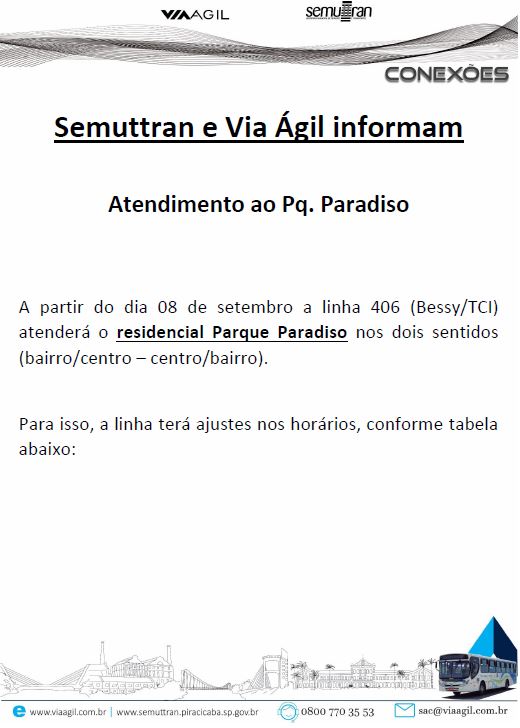 VIAAGIL semuttran

CONEXÕES

Semuttran e Via Ágil informam

Atendimento ao Pq. Paradiso

A partir do dia 08 de setembro a linha 406 (Bessy/TCI) atenderá o residencial Parque Paradiso nos dois sentidos (bairro/centro – centro/bairro).

Para isso, a linha terá ajustes nos horários, conforme tabela abaixo:

www.viaagil.com.br | www.semuttran.piracicaba.sp.gov.br 0800 770 35 53 sac@viaagil.com.br